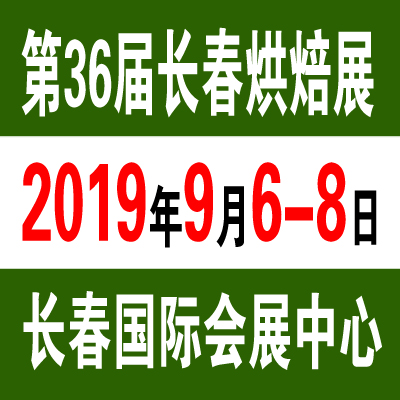 第36届长春烘焙展

2019年9月6–8日

长春国际会展中心